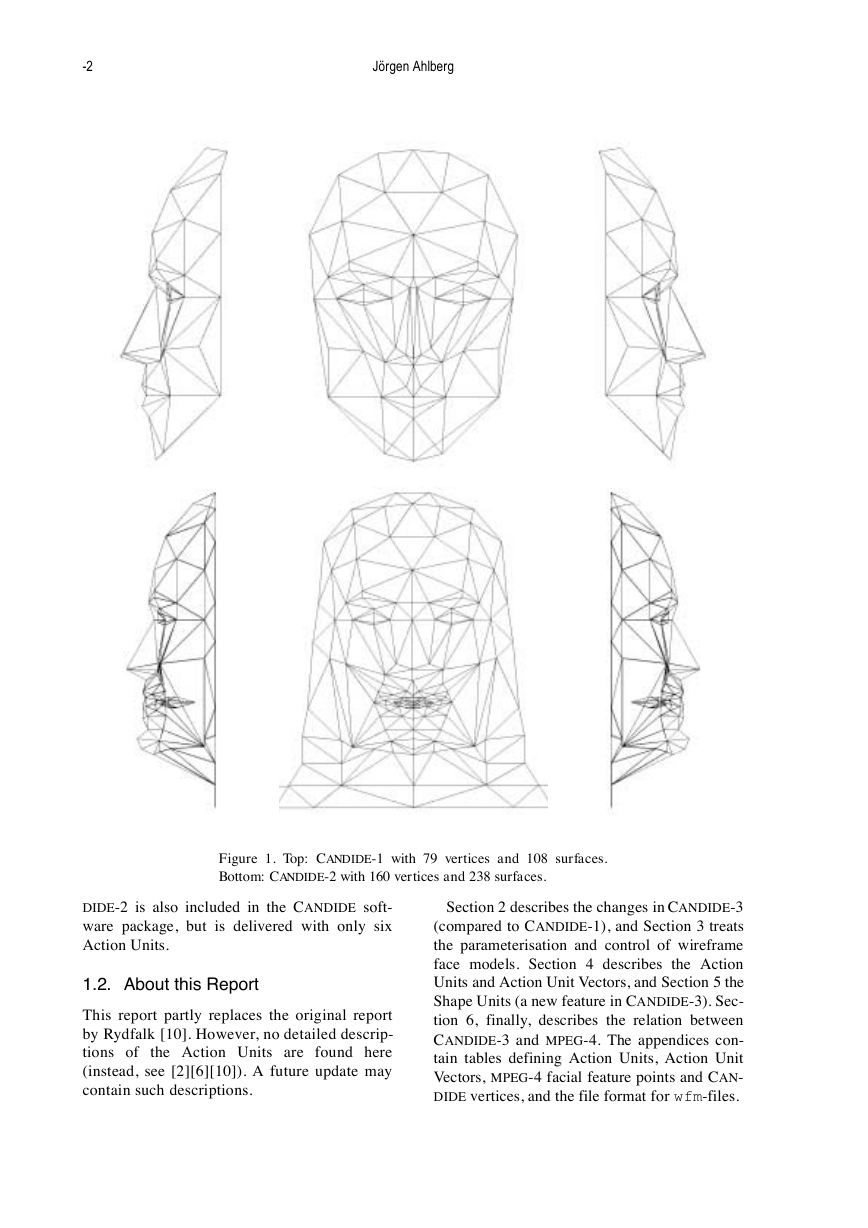 -2 Jörgen Ahlberg

Figure 1. Top: CANDIDE-1 with 79 vertices and 108 surfaces. Bottom: CANDIDE-2 with 160 vertices and 238 surfaces.

DIDE-2 is also included in the CANDIDE software package, but is delivered with only six Action Units.

1.2. About this Report

This report partly replaces the original report by Rydfalk [10]. However, no detailed descriptions of the Action Units are found here (instead, see [2][6][10]). A future update may contain such descriptions.

Section 2 describes the changes in CANDIDE-3 (compared to CANDIDE-1), and Section 3 treats the parameterisation and control of wireframe face models. Section 4 describes the Action Units and Action Unit Vectors, and Section 5 the Shape Units (a new feature in CANDIDE-3). Section 6, finally, describes the relation between CANDIDE-3 and MPEG-4. The appendices contain tables defining Action Units, Action Unit Vectors, MPEG-4 facial feature points and CANDIDE vertices, and the file format for wfm-files.